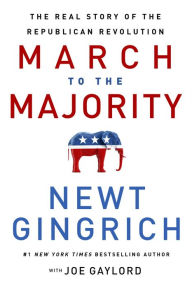 THE REAL STORY OF THE REPUBLICAN REVOLUTION

MARCH
TO THE
MAJORITY

NEWT GINGRICH

#1 NEW YORK TIMES BESTSELLING AUTHOR

WITH JOE GAYLORD